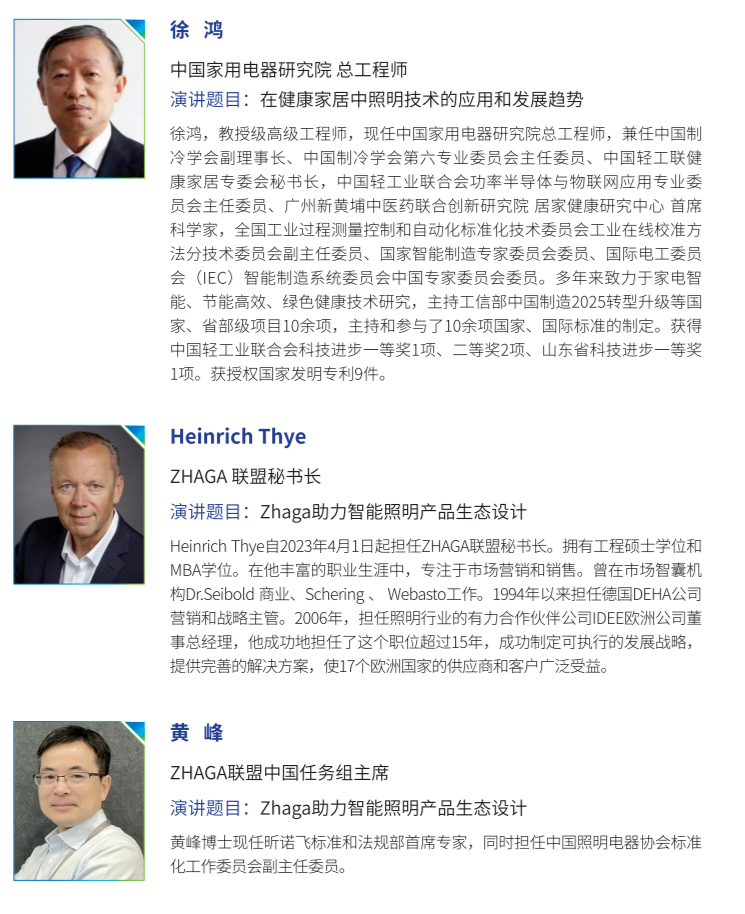 徐 鸿

中国家用电器研究院 总工程师

演讲题目：在健康家居中照明技术的应用和发展趋势

徐鸿，教授级高级工程师，现任中国家用电器研究院总工程师，兼任中国制冷学会副理事长、中国制冷学会第六专业委员会主任委员、中国轻工联健康家居专委会秘书长，中国轻工业联合会功率半导体与物联网应用专业委员会主任委员、广州新黄埔中医药联合创新研究院 居家健康研究中心 首席科学家，全国工业过程测量控制和自动化标准化技术委员会工业在线校准方法分技术委员会副主任委员、国家智能制造专家委员会委员、国际电工委员会（IEC）智能制造系统委员会中国专家委员会委员。多年来致力于家电智能、节能高效、绿色健康技术研究，主持工信部中国制造2025转型升级等国家、省部级项目10余项，主持和参与了10余项国家、国际标准的制定。获得中国轻工业联合会科技进步一等奖1项、二等奖2项、山东省科技进步一等奖1项。获授权国家发明专利9件。

Heinrich Thye

ZHAGA 联盟秘书长

演讲题目：Zhaga助力智能照明产品生态设计

Heinrich Thye自2023年4月1日起担任ZHAGA联盟秘书长。拥有工程硕士学位和MBA学位。在他丰富的职业生涯中，专注于市场营销和销售。曾在市场智囊机构Dr.Seibold 商业、Schering 、 Webasto工作。1994年以来担任德国DEHA公司营销和战略主管。2006年，担任照明行业的有力合作伙伴公司IDEE欧洲公司董事总经理，他成功地担任了这个职位超过15年，成功制定可执行的发展战略，提供完善的解决方案，使17个欧洲国家的供应商和客户广泛受益。

黄 峰

ZHAGA联盟中国任务组主席

演讲题目：Zhaga助力智能照明产品生态设计

黄峰博士现任昕诺飞标准和法规部首席专家，同时担任中国照明电器协会标准化工作委员会副主任委员。